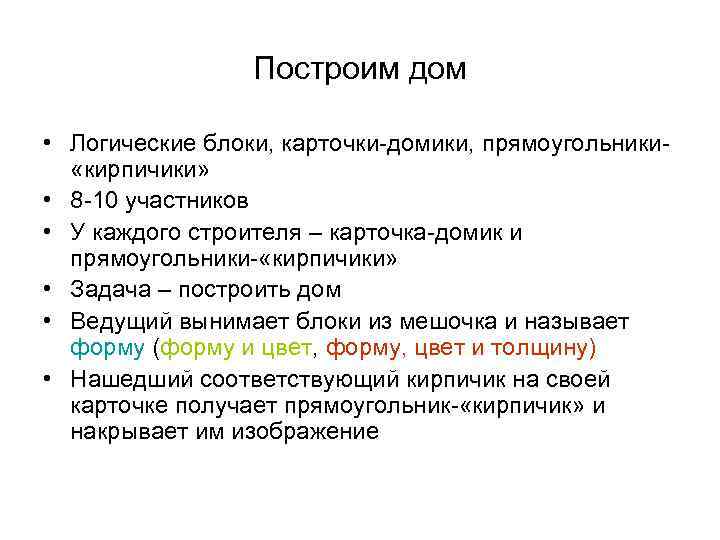 Построим дом

• Логические блоки, карточки-домики, прямоугольники-«кирпичики»
• 8-10 участников
• У каждого строителя – карточка-домик и прямоугольники-«кирпичики»
• Задача – построить дом
• Ведущий вынимает блоки из мешочка и называет форму (форму и цвет, форму, цвет и толщину)
• Нашедший соответствующий кирпичик на своей карточке получает прямоугольник-«кирпичик» и накрывает им изображение